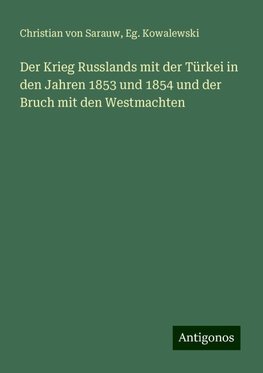 Christian von Sarauw, Eg. Kowalewski

Der Krieg Russlands mit der Türkei in den Jahren 1853 und 1854 und der Bruch mit den Westmachten

Antigonos